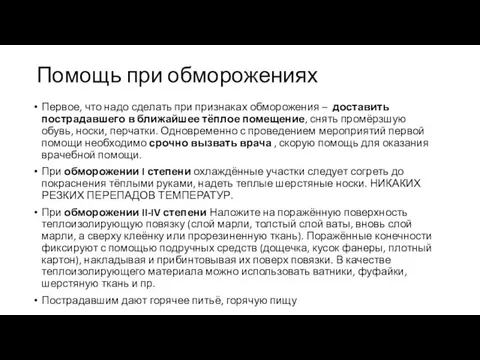 Помощь при обморожениях

• Первое, что надо сделать при признаках обморожения – доставить пострадавшего в ближайшее тёплое помещение, снять промёрзшую обувь, носки, перчатки. Одновременно с проведением мероприятий первой помощи необходимо срочно вызвать врача , скорую помощь для оказания врачебной помощи.

• При обморожении I степени охлаждённые участки следует согреть до покраснения тёплыми руками, надеть теплые шерстяные носки. НИКАКИХ РЕЗКИХ ПЕРЕПАДОВ ТЕМПЕРАТУР.

• При обморожении II-IV степени Наложите на поражённую поверхность теплоизолирующую повязку (слой марли, толстый слой ваты, вновь слой марли, а сверху клеёнку или прорезиненную ткань). Поражённые конечности фиксируют с помощью подручных средств (дощечка, кусок фанеры, плотный картон), накладывая и прибинтовывая их поверх повязки. В качестве теплоизолирующего материала можно использовать ватники, фуфайки, шерстяную ткань и пр.

• Пострадавшим дают горячее питьё, горячую пищу